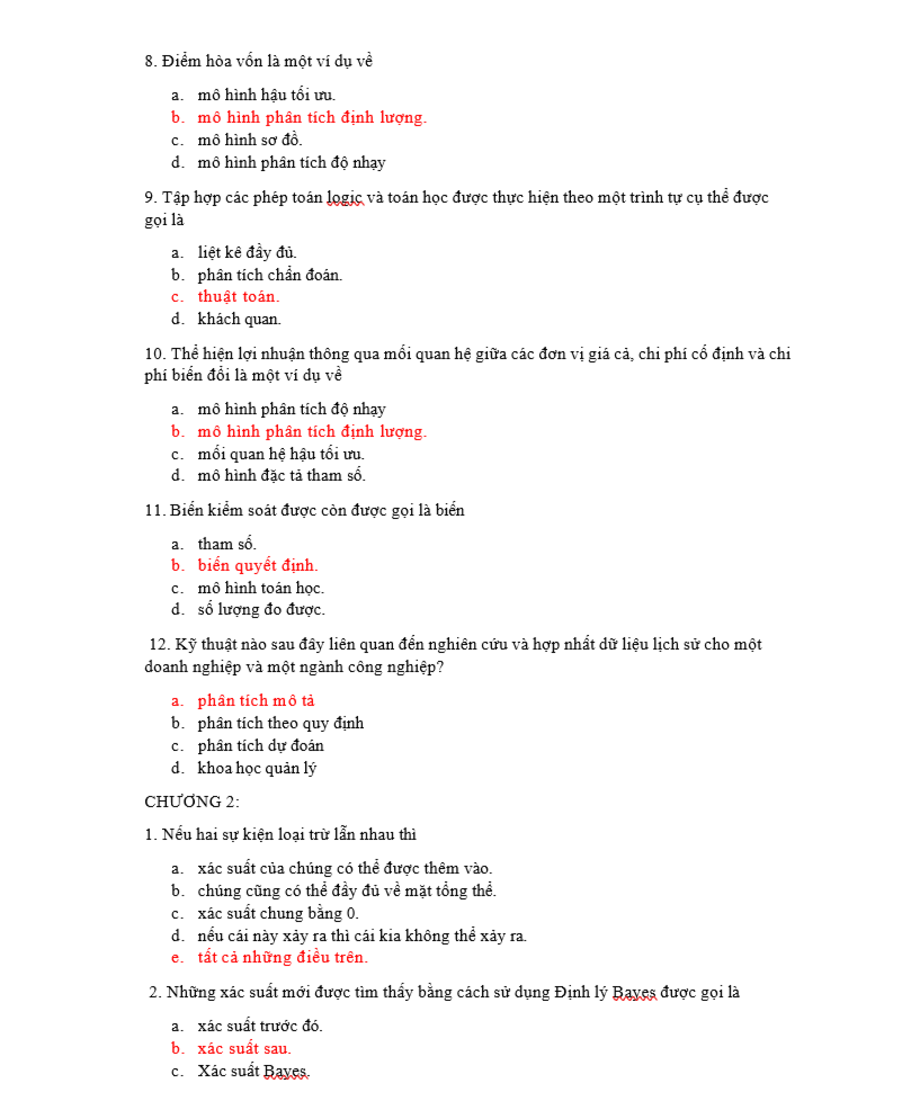 8. Điểm hòa vốn là một ví dụ về

a. mô hình hậu tối ưu.
b. mô hình phân tích định lượng.
c. mô hình sơ đồ.
d. mô hình phân tích độ nhạy

9. Tập hợp các phép toán logic và toán học được thực hiện theo một trình tự cụ thể được gọi là

a. liệt kê đầy đủ.
b. phân tích chẩn đoán.
c. thuật toán.
d. khách quan.

10. Thể hiện lợi nhuận thông qua mối quan hệ giữa các đơn vị giá cả, chi phí cố định và chi phí biến đổi là một ví dụ về

a. mô hình phân tích độ nhạy
b. mô hình phân tích định lượng.
c. mối quan hệ hậu tối ưu.
d. mô hình đặc tả tham số.

11. Biến kiểm soát được còn được gọi là biến

a. tham số.
b. biến quyết định.
c. mô hình toán học.
d. số lượng đo được.

12. Kỹ thuật nào sau đây liên quan đến nghiên cứu và hợp nhất dữ liệu lịch sử cho một doanh nghiệp và một ngành công nghiệp?

a. phân tích mô tả
b. phân tích theo quy định
c. phân tích dự đoán
d. khoa học quản lý

CHƯƠNG 2:

1. Nếu hai sự kiện loại trừ lẫn nhau thì

a. xác suất của chúng có thể được thêm vào.
b. chúng cũng có thể đầy đủ về mặt tổng thể.
c. xác suất chung bằng 0.
d. nếu cái này xảy ra thì cái kia không thể xảy ra.
e. tất cả những điều trên.

2. Những xác suất mới được tìm thấy bằng cách sử dụng Định lý Bayes được gọi là

a. xác suất trước đó.
b. xác suất sau.
c. Xác suất Bayes.